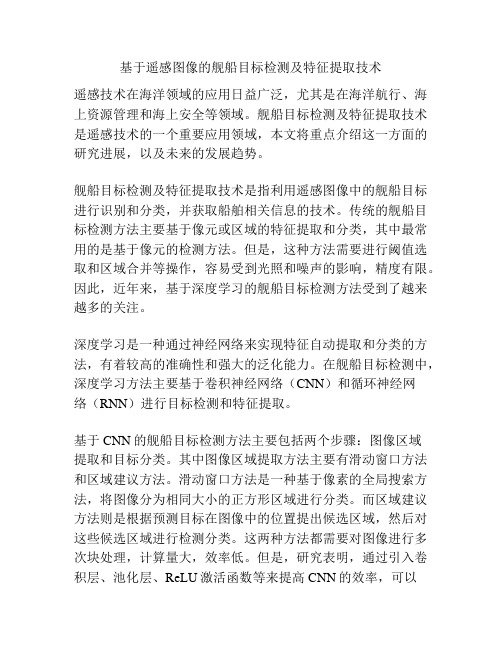 基于遥感图像的舰船目标检测及特征提取技术

遥感技术在海洋领域的应用日益广泛，尤其是在海洋航行、海上资源管理和海上安全等领域。舰船目标检测及特征提取技术是遥感技术的一个重要应用领域，本文将重点介绍这一方面的研究进展，以及未来的发展趋势。

舰船目标检测及特征提取技术是指利用遥感图像中的舰船目标进行识别和分类，并获取船舶相关信息的技术。传统的舰船目标检测方法主要基于像元或区域的特征提取和分类，其中最常用的是基于像元的检测方法。但是，这种方法需要进行阈值选取和区域合并等操作，容易受到光照和噪声的影响，精度有限。因此，近年来，基于深度学习的舰船目标检测方法受到了越来越多的关注。

深度学习是一种通过神经网络来实现特征自动提取和分类的方法，有着较高的准确性和强大的泛化能力。在舰船目标检测中，深度学习方法主要基于卷积神经网络（CNN）和循环神经网络（RNN）进行目标检测和特征提取。

基于 CNN 的舰船目标检测方法主要包括两个步骤：图像区域提取和目标分类。其中图像区域提取方法主要有滑动窗口方法和区域建议方法。滑动窗口方法是一种基于像素的全局搜索方法，将图像分为相同大小的正方形区域进行分类。而区域建议方法则是根据预测目标在图像中的位置提出候选区域，然后对这些候选区域进行检测分类。这两种方法都需要对图像进行多次块处理，计算量大，效率低。但是，研究表明，通过引入卷积层、池化层、ReLU 激活函数等来提高 CNN 的效率，可以